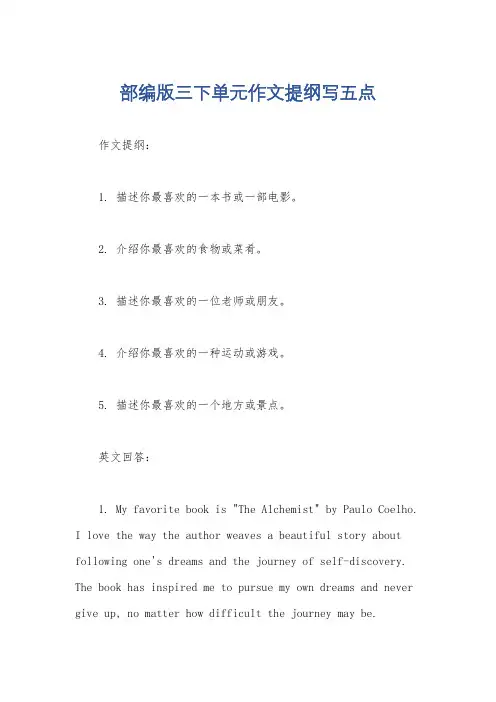 部编版三下单元作文提纲写五点

作文提纲：

1. 描述你最喜欢的一本书或一部电影。

2. 介绍你最喜欢的食物或菜肴。

3. 描述你最喜欢的一位老师或朋友。

4. 介绍你最喜欢的一种运动或游戏。

5. 描述你最喜欢的一个地方或景点。

英文回答：

1. My favorite book is "The Alchemist" by Paulo Coelho. I love the way the author weaves a beautiful story about following one's dreams and the journey of self-discovery. The book has inspired me to pursue my own dreams and never give up, no matter how difficult the journey may be.